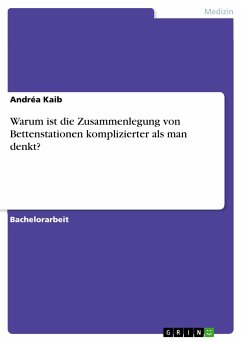 Medizin

Andréa Kaib

Warum ist die Zusammenlegung von Bettenstationen komplizierter als man denkt?

Bachelorarbeit

GRIN